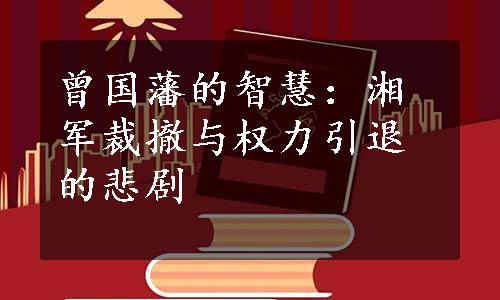 曾国藩的智慧：湘军裁撤与权力引退的悲剧